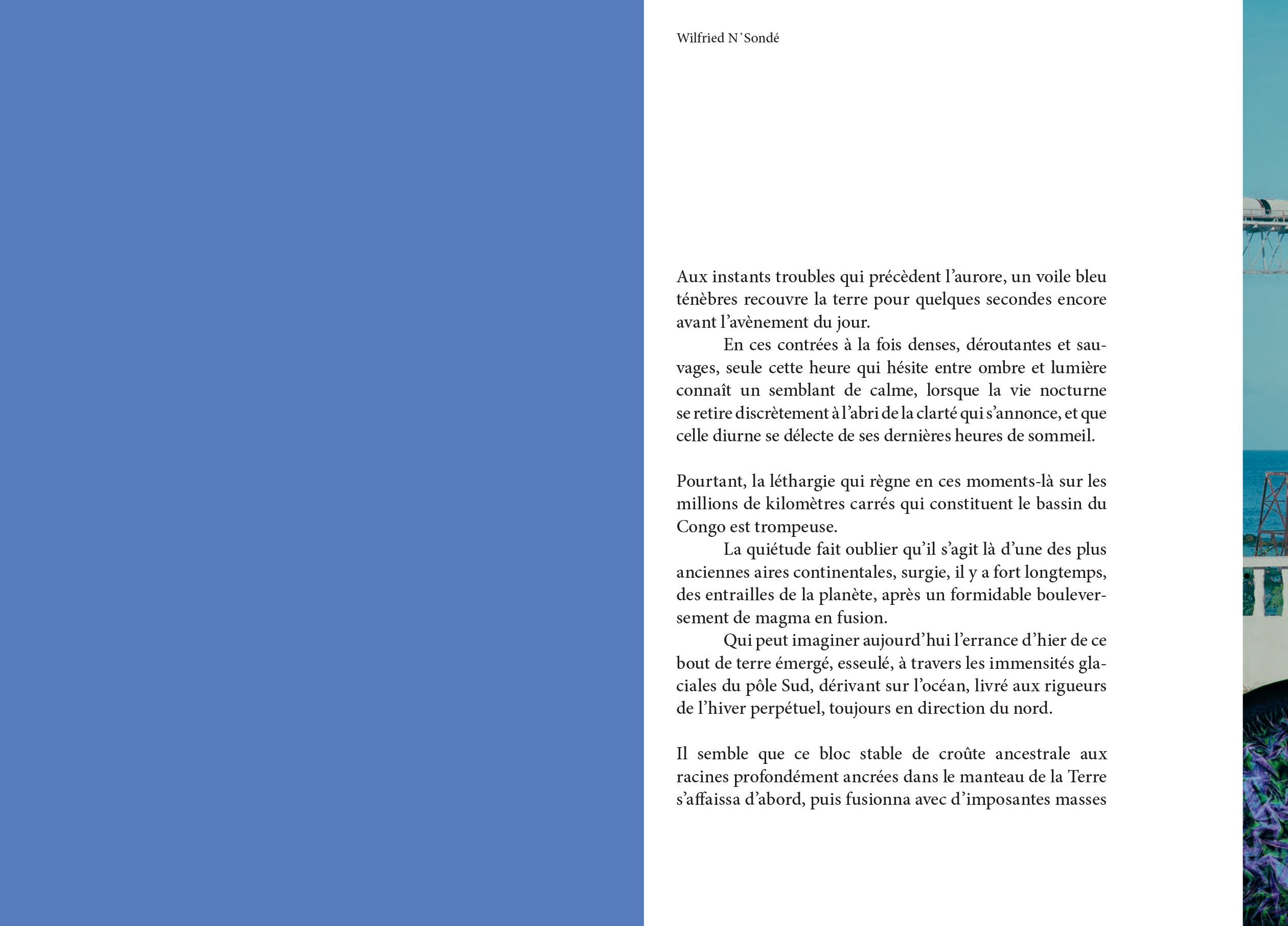 Wilfried N'Sondé

Aux instants troubles qui précèdent l'aurore, un voile bleu ténèbres recouvre la terre pour quelques secondes encore avant l'avènement du jour.

En ces contrées à la fois denses, déroutantes et sauvages, seule cette heure qui hésite entre ombre et lumière connaît un semblant de calme, lorsque la vie nocturne se retire discrètement à l'abri de la clarté qui s'annonce, et que celle diurne se délecte de ses dernières heures de sommeil.

Pourtant, la léthargie qui règne en ces moments-là sur les millions de kilomètres carrés qui constituent le bassin du Congo est trompeuse.

La quiétude fait oublier qu'il s'agit là d'une des plus anciennes aires continentales, surgie, il y a fort longtemps, des entrailles de la planète, après un formidable bouleversement de magma en fusion.

Qui peut imaginer aujourd'hui l'errance d'hier de ce bout de terre émergé, esseulé, à travers les immensités glaciales du pôle Sud, dérivant sur l'océan, livré aux rigueurs de l'hiver perpétuel, toujours en direction du nord.

Il semble que ce bloc stable de croûte ancestrale aux racines profondément ancrées dans le manteau de la Terre s'affaissa d'abord, puis fusionna avec d'imposantes masses